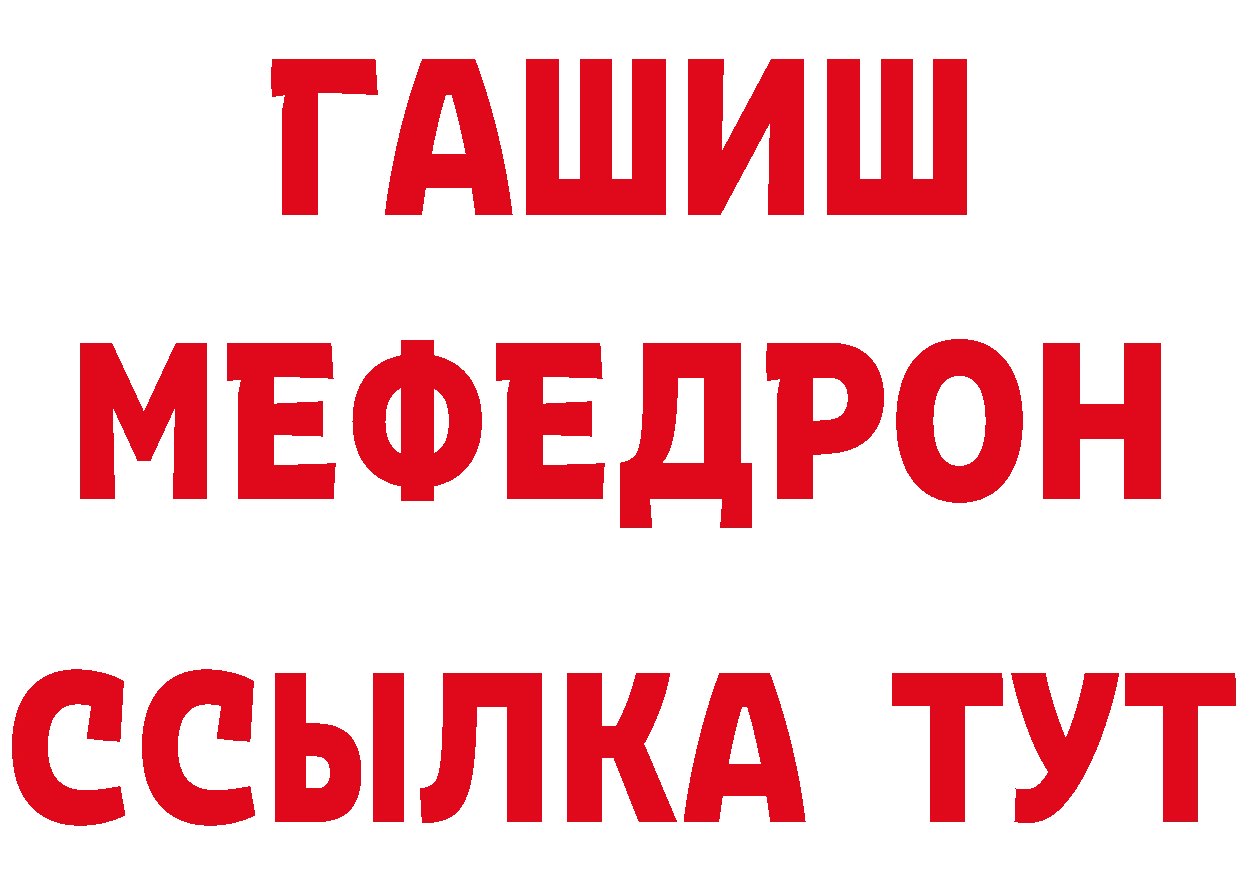 ГАШИШ
МЕФЕДРОН
ССЫЛКА ТУТ